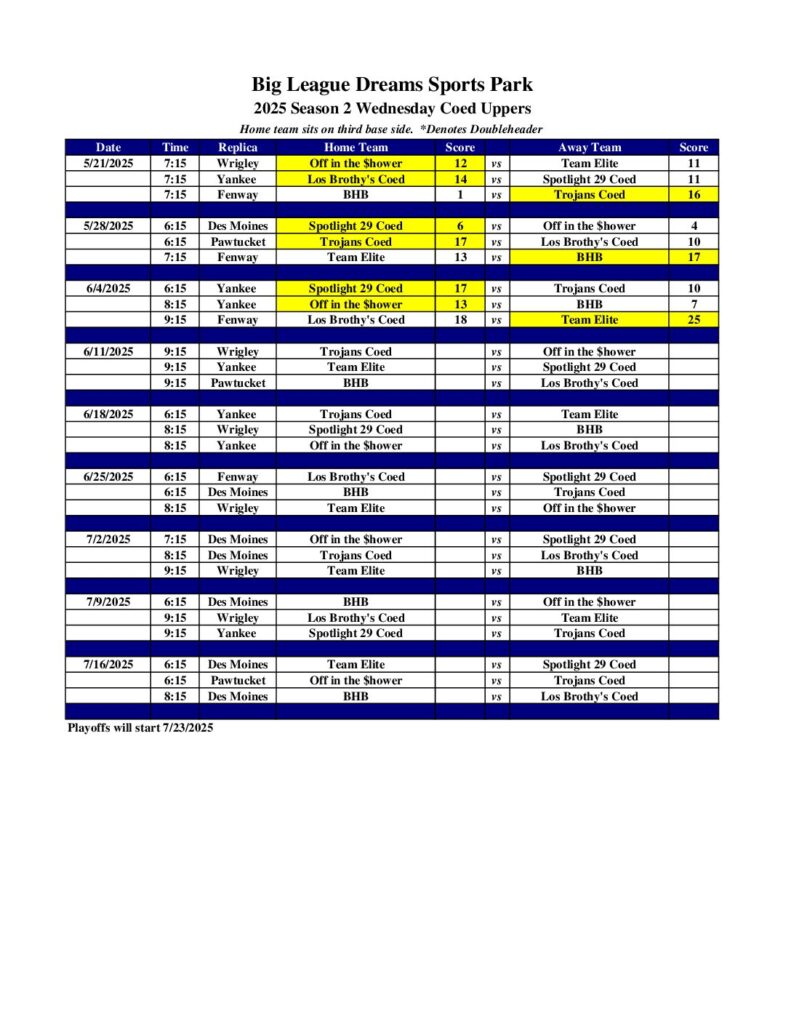 Big League Dreams Sports Park

2025 Season 2 Wednesday Coed Uppers

Home team sits on third base side. *Denotes Doubleheader

| Date | Time | Replica | Home Team | Score | | Away Team | Score |
|---|---|---|---|---|---|---|---|
| 5/21/2025 | 7:15 | Wrigley | Off in the $hower | 12 | vs | Team Elite | 11 |
| | 7:15 | Yankee | Los Brothy's Coed | 14 | vs | Spotlight 29 Coed | 11 |
| | 7:15 | Fenway | BHB | 1 | vs | Trojans Coed | 16 |
| | | | | | | | |
| 5/28/2025 | 6:15 | Des Moines | Spotlight 29 Coed | 6 | vs | Off in the $hower | 4 |
| | 6:15 | Pawtucket | Trojans Coed | 17 | vs | Los Brothy's Coed | 10 |
| | 7:15 | Fenway | Team Elite | 13 | vs | BHB | 17 |
| | | | | | | | |
| 6/4/2025 | 6:15 | Yankee | Spotlight 29 Coed | 17 | vs | Trojans Coed | 10 |
| | 8:15 | Yankee | Off in the $hower | 13 | vs | BHB | 7 |
| | 9:15 | Fenway | Los Brothy's Coed | 18 | vs | Team Elite | 25 |
| | | | | | | | |
| 6/11/2025 | 9:15 | Wrigley | Trojans Coed | | vs | Off in the $hower | |
| | 9:15 | Yankee | Team Elite | | vs | Spotlight 29 Coed | |
| | 9:15 | Pawtucket | BHB | | vs | Los Brothy's Coed | |
| | | | | | | | |
| 6/18/2025 | 6:15 | Yankee | Trojans Coed | | vs | Team Elite | |
| | 8:15 | Wrigley | Spotlight 29 Coed | | vs | BHB | |
| | 8:15 | Yankee | Off in the $hower | | vs | Los Brothy's Coed | |
| | | | | | | | |
| 6/25/2025 | 6:15 | Fenway | Los Brothy's Coed | | vs | Spotlight 29 Coed | |
| | 6:15 | Des Moines | BHB | | vs | Trojans Coed | |
| | 8:15 | Wrigley | Team Elite | | vs | Off in the $hower | |
| | | | | | | | |
| 7/2/2025 | 7:15 | Des Moines | Off in the $hower | | vs | Spotlight 29 Coed | |
| | 8:15 | Des Moines | Trojans Coed | | vs | Los Brothy's Coed | |
| | 9:15 | Wrigley | Team Elite | | vs | BHB | |
| | | | | | | | |
| 7/9/2025 | 6:15 | Des Moines | BHB | | vs | Off in the $hower | |
| | 9:15 | Wrigley | Los Brothy's Coed | | vs | Team Elite | |
| | 9:15 | Yankee | Spotlight 29 Coed | | vs | Trojans Coed | |
| | | | | | | | |
| 7/16/2025 | 6:15 | Des Moines | Team Elite | | vs | Spotlight 29 Coed | |
| | 6:15 | Pawtucket | Off in the $hower | | vs | Trojans Coed | |
| | 8:15 | Des Moines | BHB | | vs | Los Brothy's Coed | |

Playoffs will start 7/23/2025